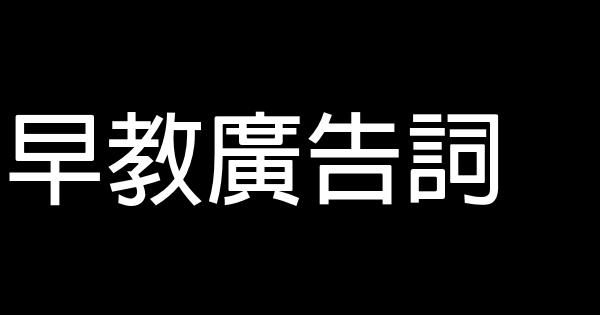 早教廣告詞